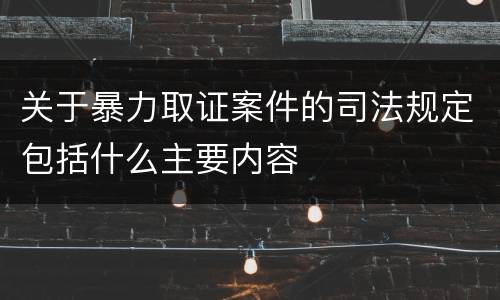 关于暴力取证案件的司法规定包括什么主要内容